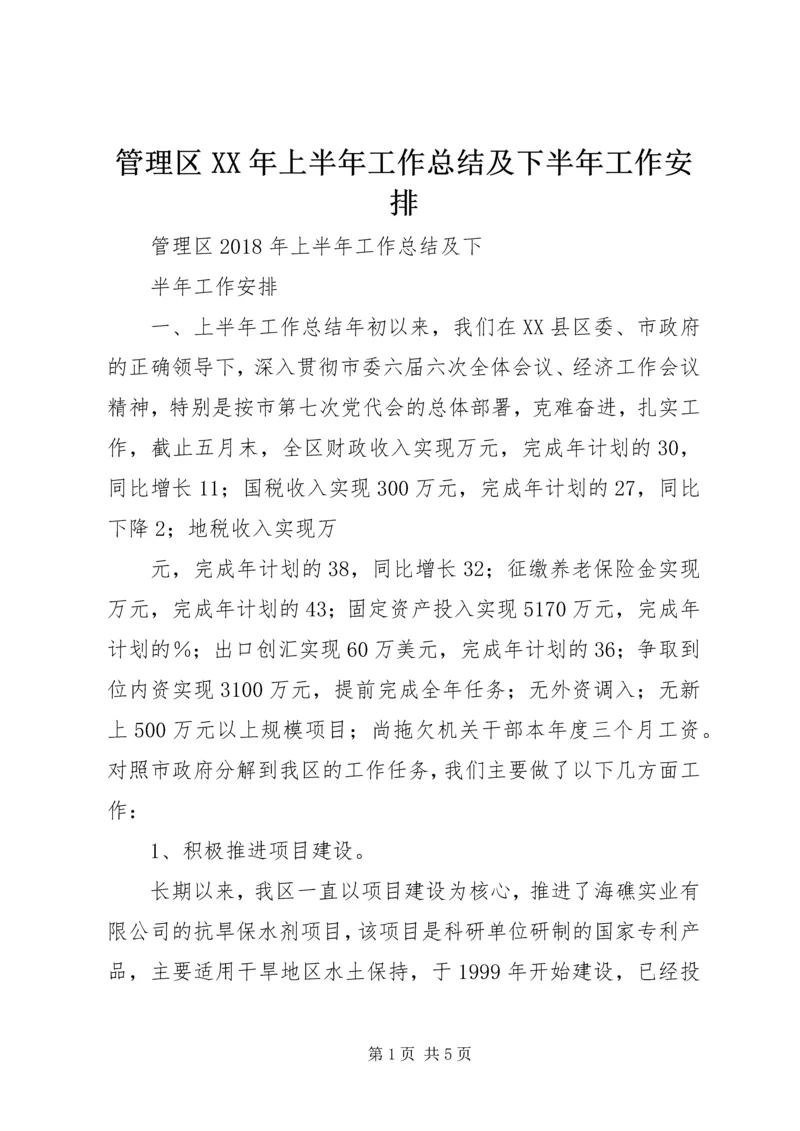 管理区XX年上半年工作总结及下半年工作安排

管理区2018年上半年工作总结及下

半年工作安排

一、上半年工作总结年初以来，我们在XX县区委、市政府的正确领导下，深入贯彻市委六届六次全体会议、经济工作会议精神，特别是按市第七次党代会的总体部署，克难奋进，扎实工作，截止五月末，全区财政收入实现万元，完成年计划的30，同比增长11；国税收入实现300万元，完成年计划的27，同比下降2；地税收入实现万

元，完成年计划的38，同比增长32；征缴养老保险金实现万元，完成年计划的43；固定资产投入实现5170万元，完成年计划的%；出口创汇实现60万美元，完成年计划的36；争取到位内资实现3100万元，提前完成全年任务；无外资调入；无新上500万元以上规模项目；尚拖欠机关干部本年度三个月工资。对照市政府分解到我区的工作任务，我们主要做了以下几方面工作：

1、积极推进项目建设。

长期以来，我区一直以项目建设为核心，推进了海礁实业有限公司的抗旱保水剂项目，该项目是科研单位研制的国家专利产品，主要适用干旱地区水土保持，于1999年开始建设，已经投

第1页 共5页